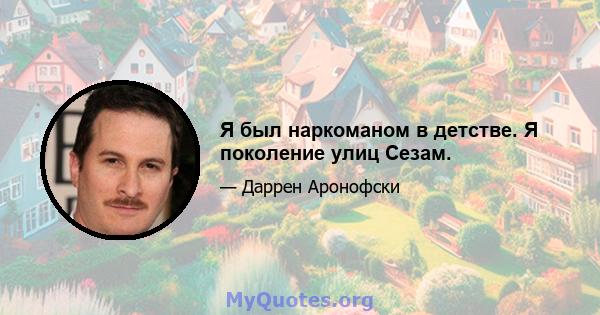 Я был наркоманом в детстве. Я поколение улиц Сезам.

— Даррен Аронофски

MyQuotes.org